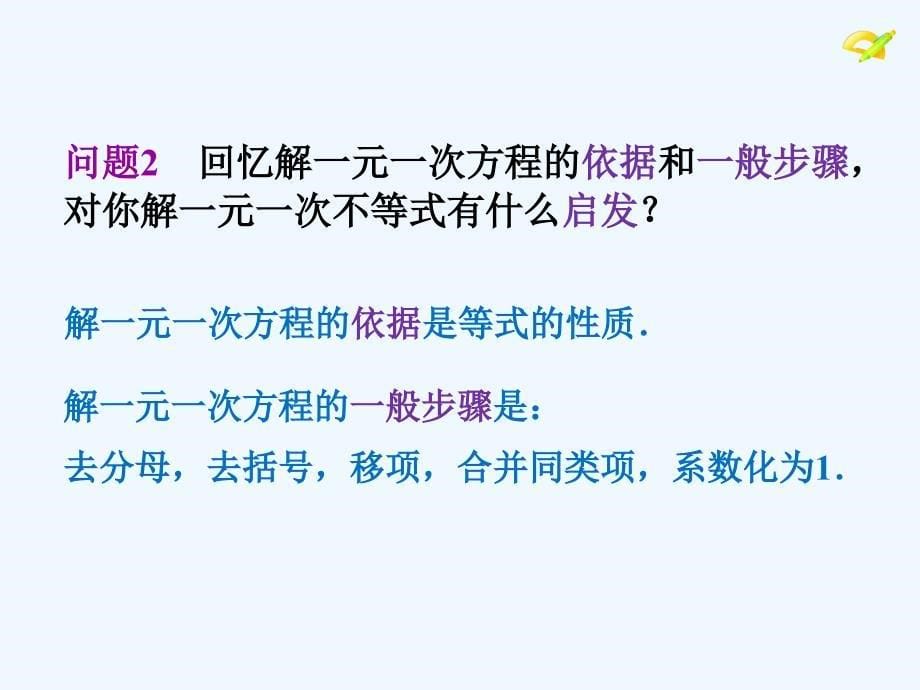 问题2　回忆解一元一次方程的依据和一般步骤，对你解一元一次不等式有什么启发？

解一元一次方程的依据是等式的性质.

解一元一次方程的一般步骤是：
去分母，去括号，移项，合并同类项，系数化为1.